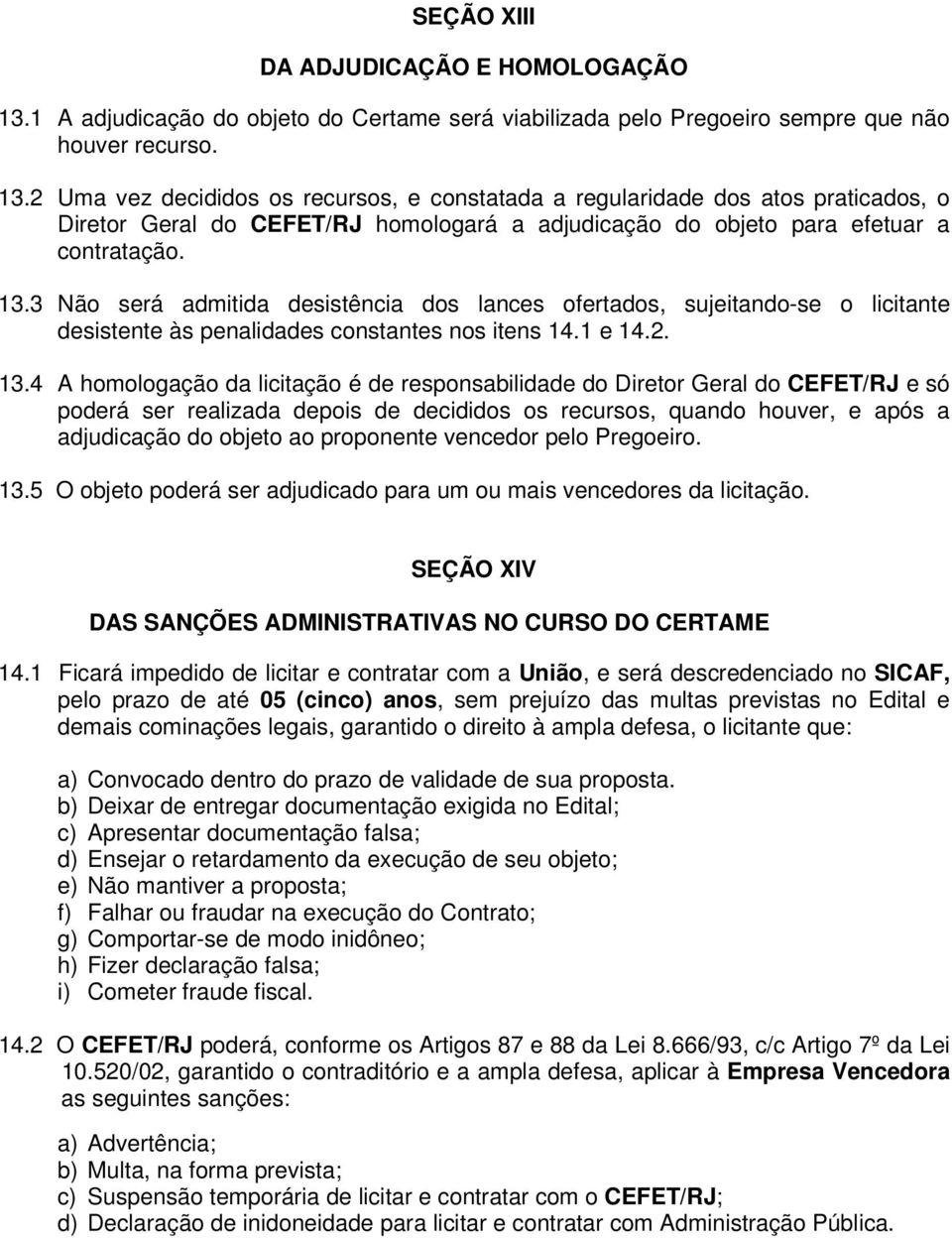 SEÇÃO XIII

DA ADJUDICAÇÃO E HOMOLOGAÇÃO

13.1 A adjudicação do objeto do Certame será viabilizada pelo Pregoeiro sempre que não houver recurso.

13.2 Uma vez decididos os recursos, e constatada a regularidade dos atos praticados, o Diretor Geral do CEFET/RJ homologará a adjudicação do objeto para efetuar a contratação.

13.3 Não será admitida desistência dos lances ofertados, sujeitando-se o licitante desistente às penalidades constantes nos itens 14.1 e 14.2.

13.4 A homologação da licitação é de responsabilidade do Diretor Geral do CEFET/RJ e só poderá ser realizada depois de decididos os recursos, quando houver, e após a adjudicação do objeto ao proponente vencedor pelo Pregoeiro.

13.5 O objeto poderá ser adjudicado para um ou mais vencedores da licitação.

SEÇÃO XIV

DAS SANÇÕES ADMINISTRATIVAS NO CURSO DO CERTAME

14.1 Ficará impedido de licitar e contratar com a União, e será descredenciado no SICAF, pelo prazo de até 05 (cinco) anos, sem prejuízo das multas previstas no Edital e demais cominações legais, garantido o direito à ampla defesa, o licitante que:

a) Convocado dentro do prazo de validade de sua proposta.
b) Deixar de entregar documentação exigida no Edital;
c) Apresentar documentação falsa;
d) Ensejar o retardamento da execução de seu objeto;
e) Não mantiver a proposta;
f) Falhar ou fraudar na execução do Contrato;
g) Comportar-se de modo inidôneo;
h) Fizer declaração falsa;
i) Cometer fraude fiscal.

14.2 O CEFET/RJ poderá, conforme os Artigos 87 e 88 da Lei 8.666/93, c/c Artigo 7º da Lei 10.520/02, garantido o contraditório e a ampla defesa, aplicar à Empresa Vencedora as seguintes sanções:

a) Advertência;
b) Multa, na forma prevista;
c) Suspensão temporária de licitar e contratar com o CEFET/RJ;
d) Declaração de inidoneidade para licitar e contratar com Administração Pública.